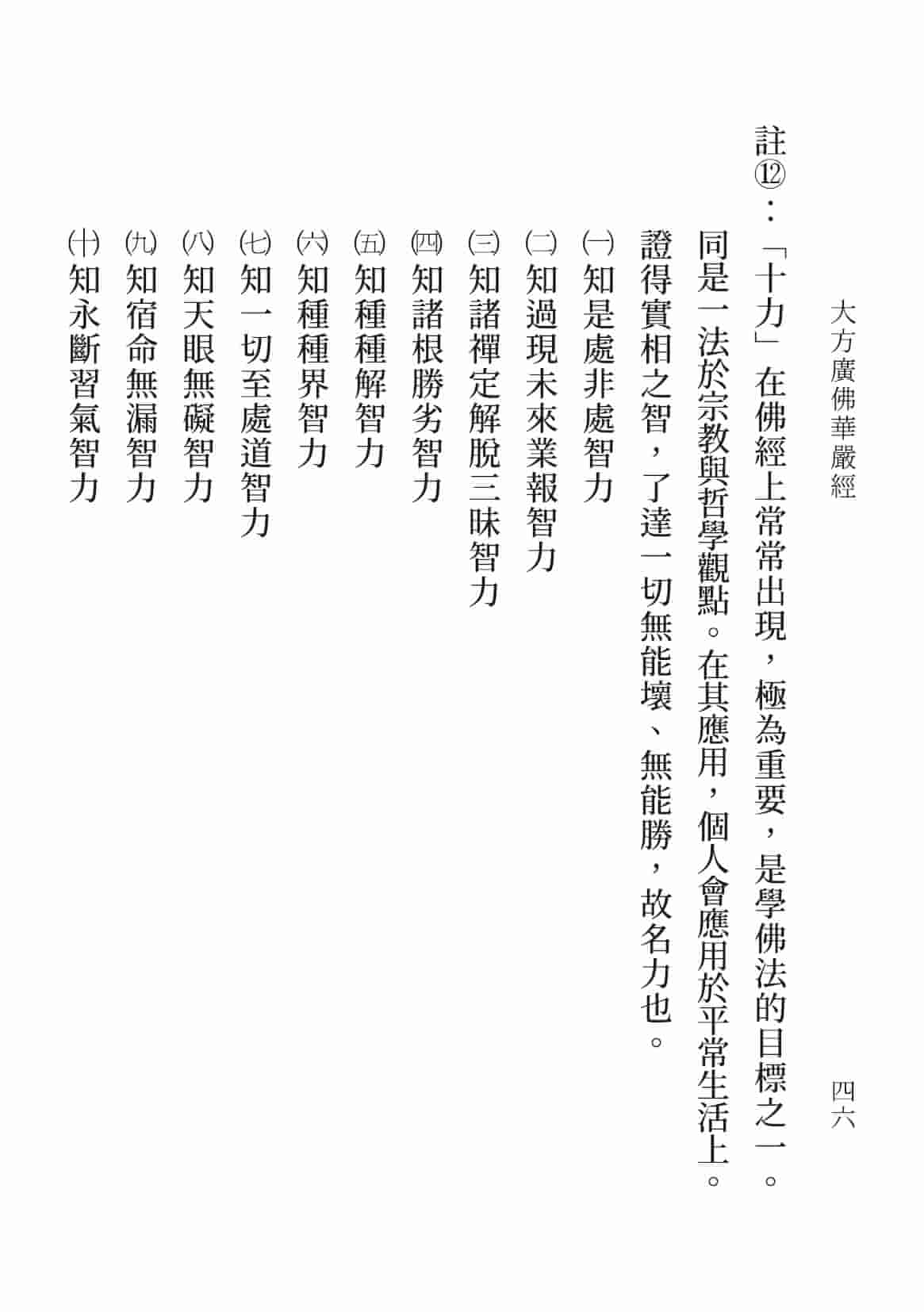 大方廣佛華嚴經　　四六

註⑫：「十力」在佛經上常常出現，極為重要，是學佛法的目標之一。同是一法於宗教與哲學觀點。在其應用，個人會應用於平常生活上。證得實相之智，了達一切無能壞、無能勝，故名力也。

㈠知是處非處智力
㈡知過現未來業報智力
㈢知諸禪定解脫三昧智力
㈣知諸根勝劣智力
㈤知種種解智力
㈥知種種界智力
㈦知一切至處道智力
㈧知天眼無礙智力
㈨知宿命無漏智力
㈩知永斷習氣智力